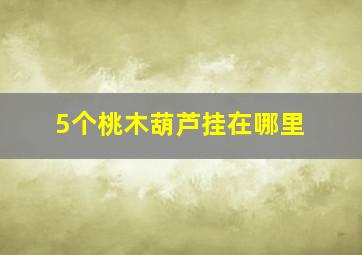 5个桃木葫芦挂在哪里